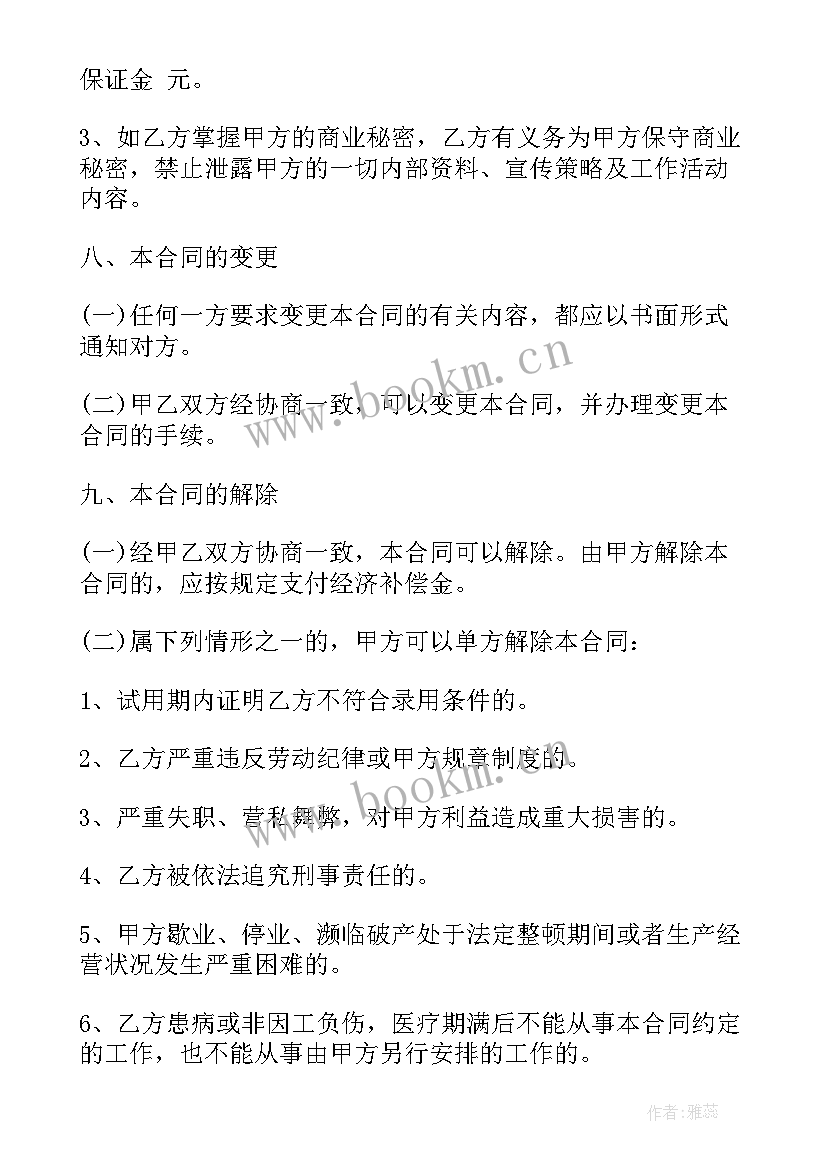 保证金 元。

3、如乙方掌握甲方的商业秘密，乙方有义务为甲方保守商业秘密，禁止泄露甲方的一切内部资料、宣传策略及工作活动内容。

八、本合同的变更

(一)任何一方要求变更本合同的有关内容，都应以书面形式通知对方。

(二)甲乙双方经协商一致，可以变更本合同，并办理变更本合同的手续。

九、本合同的解除

(一)经甲乙双方协商一致，本合同可以解除。由甲方解除本合同的，应按规定支付经济补偿金。

(二)属下列情形之一的，甲方可以单方解除本合同：

1、试用期内证明乙方不符合录用条件的。

2、乙方严重违反劳动纪律或甲方规章制度的。

3、严重失职、营私舞弊，对甲方利益造成重大损害的。

4、乙方被依法追究刑事责任的。

5、甲方歇业、停业、濒临破产处于法定整顿期间或者生产经营状况发生严重困难的。

6、乙方患病或非因工负伤，医疗期满后不能从事本合同约定的工作，也不能从事由甲方另行安排的工作的。

www.bookm.cn

www.bookm.cn

作者：雅蕊